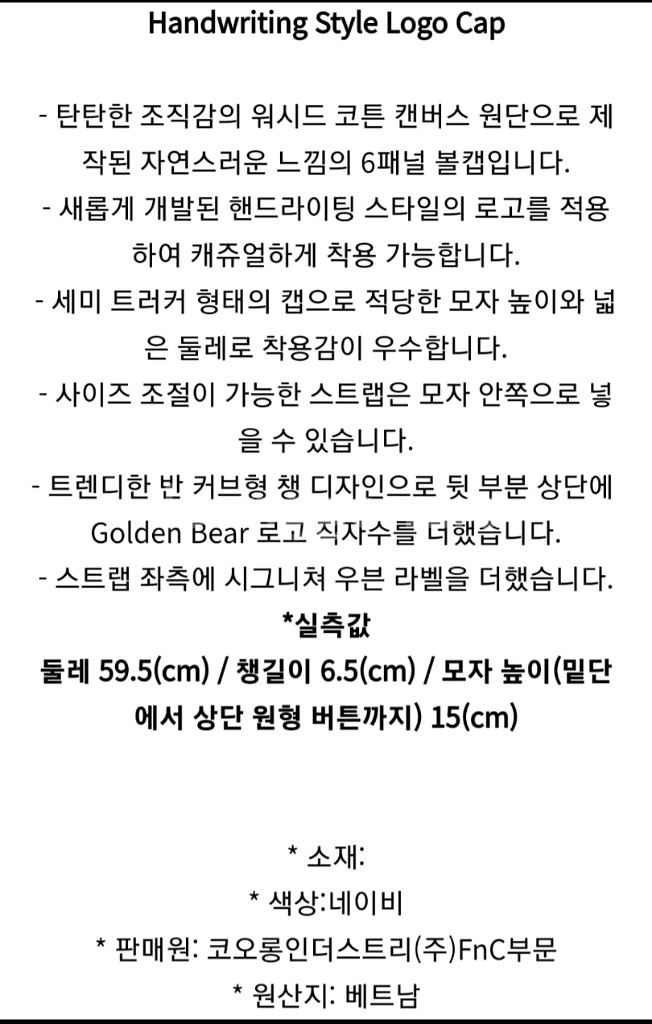 Handwriting Style Logo Cap

- 탄탄한 조직감의 워시드 코튼 캔버스 원단으로 제작된 자연스러운 느낌의 6패널 볼캡입니다.
- 새롭게 개발된 핸드라이팅 스타일의 로고를 적용하여 캐쥬얼하게 착용 가능합니다.
- 세미 트러커 형태의 캡으로 적당한 모자 높이와 넓은 둘레로 착용감이 우수합니다.
- 사이즈 조절이 가능한 스트랩은 모자 안쪽으로 넣을 수 있습니다.
- 트렌디한 반 커브형 챙 디자인으로 뒷 부분 상단에 Golden Bear 로고 직자수를 더했습니다.
- 스트랩 좌측에 시그니쳐 우븐 라벨을 더했습니다.
*실측값
둘레 59.5(cm) / 챙길이 6.5(cm) / 모자 높이(밑단에서 상단 원형 버튼까지) 15(cm)

* 소재:
* 색상:네이비
* 판매원: 코오롱인더스트리(주)FnC부문
* 원산지: 베트남